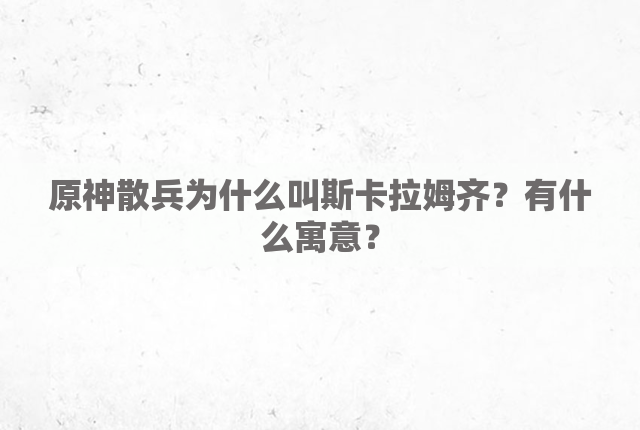 原神散兵为什么叫斯卡拉姆齐？有什么寓意？